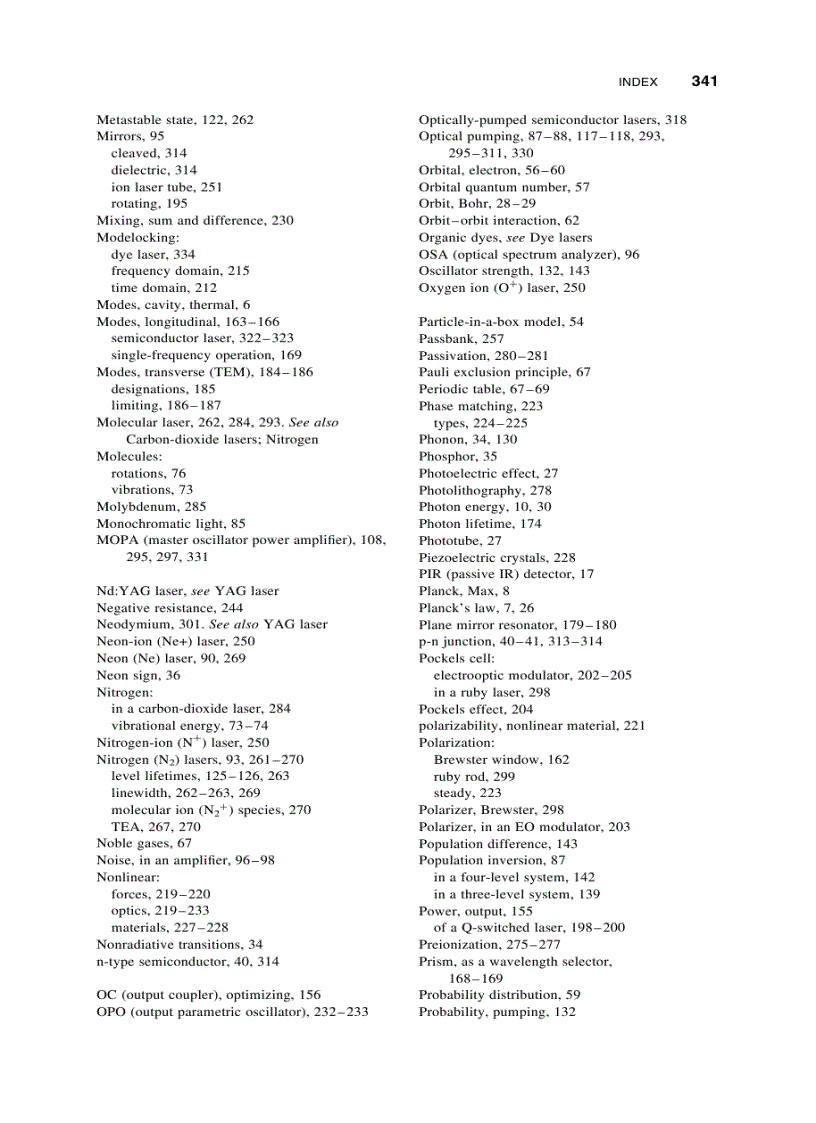 INDEX 341

Metastable state, 122, 262
Mirrors, 95
cleaved, 314
dielectric, 314
ion laser tube, 251
rotating, 195
Mixing, sum and difference, 230
Modelocking:
dye laser, 334
frequency domain, 215
time domain, 212
Modes, cavity, thermal, 6
Modes, longitudinal, 163–166
semiconductor laser, 322–323
single-frequency operation, 169
Modes, transverse (TEM), 184–186
designations, 185
limiting, 186–187
Molecular laser, 262, 284, 293. See also Carbon-dioxide lasers; Nitrogen
Molecules:
rotations, 76
vibrations, 73
Molybdenum, 285
Monochromatic light, 85
MOPA (master oscillator power amplifier), 108, 295, 297, 331

Nd:YAG laser, see YAG laser
Negative resistance, 244
Neodymium, 301. See also YAG laser
Neon-ion (Ne+) laser, 250
Neon (Ne) laser, 90, 269
Neon sign, 36
Nitrogen:
in a carbon-dioxide laser, 284
vibrational energy, 73–74
Nitrogen-ion ($N^+$) laser, 250
Nitrogen ($N_2$) lasers, 93, 261–270
level lifetimes, 125–126, 263
linewidth, 262–263, 269
molecular ion ($N_2^+$) species, 270
TEA, 267, 270
Noble gases, 67
Noise, in an amplifier, 96–98
Nonlinear:
forces, 219–220
optics, 219–233
materials, 227–228
Nonradiative transitions, 34
n-type semiconductor, 40, 314

OC (output coupler), optimizing, 156
OPO (output parametric oscillator), 232–233

Optically-pumped semiconductor lasers, 318
Optical pumping, 87–88, 117–118, 293, 295–311, 330
Orbital, electron, 56–60
Orbital quantum number, 57
Orbit, Bohr, 28–29
Orbit–orbit interaction, 62
Organic dyes, see Dye lasers
OSA (optical spectrum analyzer), 96
Oscillator strength, 132, 143
Oxygen ion ($O^+$) laser, 250

Particle-in-a-box model, 54
Passbank, 257
Passivation, 280–281
Pauli exclusion principle, 67
Periodic table, 67–69
Phase matching, 223
types, 224–225
Phonon, 34, 130
Phosphor, 35
Photoelectric effect, 27
Photolithography, 278
Photon energy, 10, 30
Photon lifetime, 174
Phototube, 27
Piezoelectric crystals, 228
PIR (passive IR) detector, 17
Planck, Max, 8
Planck's law, 7, 26
Plane mirror resonator, 179–180
p-n junction, 40–41, 313–314
Pockels cell:
electrooptic modulator, 202–205
in a ruby laser, 298
Pockels effect, 204
polarizability, nonlinear material, 221
Polarization:
Brewster window, 162
ruby rod, 299
steady, 223
Polarizer, Brewster, 298
Polarizer, in an EO modulator, 203
Population difference, 143
Population inversion, 87
in a four-level system, 142
in a three-level system, 139
Power, output, 155
of a Q-switched laser, 198–200
Preionization, 275–277
Prism, as a wavelength selector, 168–169
Probability distribution, 59
Probability, pumping, 132